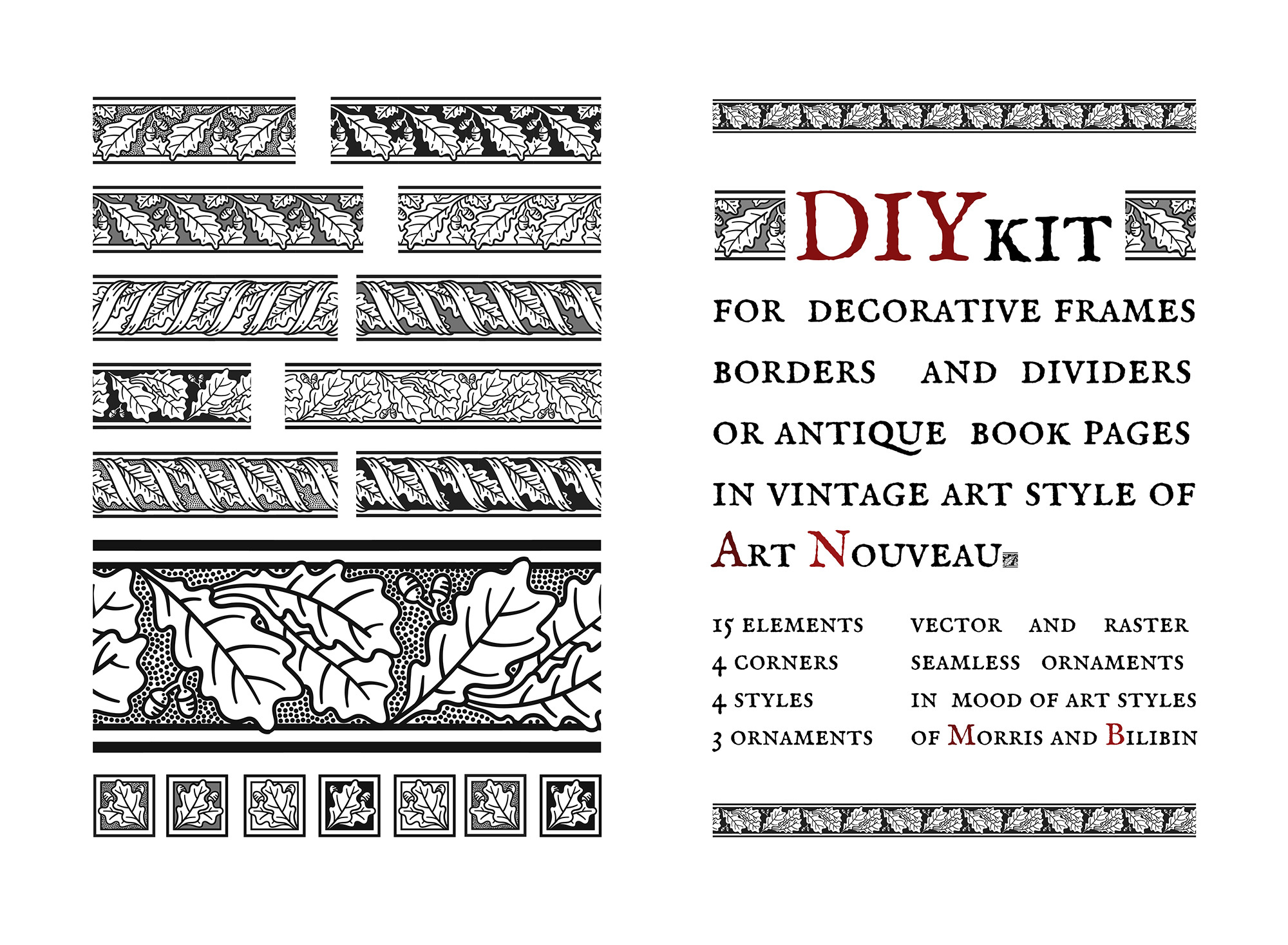 DIY KIT

FOR DECORATIVE FRAMES BORDERS AND DIVIDERS OR ANTIQUE BOOK PAGES IN VINTAGE ART STYLE OF ART NOUVEAU

15 ELEMENTS
4 CORNERS
4 STYLES
3 ORNAMENTS

VECTOR AND RASTER SEAMLESS ORNAMENTS IN MOOD OF ART STYLES OF MORRIS AND BILIBIN